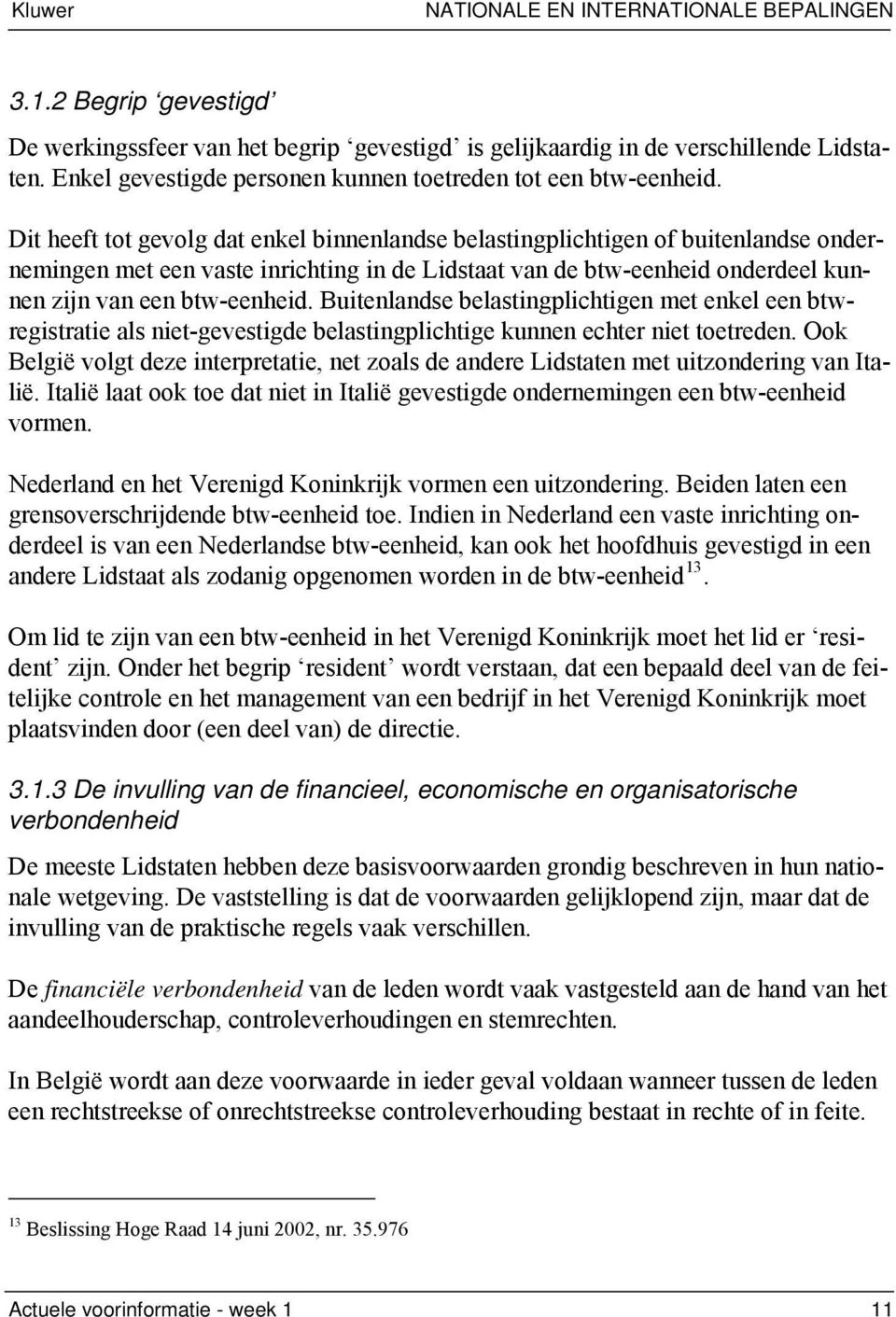 Kluwer NATIONALE EN INTERNATIONALE BEPALINGEN

3.1.2 Begrip ‘gevestigd’

De werkingssfeer van het begrip ‘gevestigd’ is gelijkaardig in de verschillende Lidstaten. Enkel gevestigde personen kunnen toetreden tot een btw-eenheid.

Dit heeft tot gevolg dat enkel binnenlandse belastingplichtigen of buitenlandse ondernemingen met een vaste inrichting in de Lidstaat van de btw-eenheid onderdeel kunnen zijn van een btw-eenheid. Buitenlandse belastingplichtigen met enkel een btw-registratie als niet-gevestigde belastingplichtige kunnen echter niet toetreden. Ook België volgt deze interpretatie, net zoals de andere Lidstaten met uitzondering van Italië. Italië laat ook toe dat niet in Italië gevestigde ondernemingen een btw-eenheid vormen.

Nederland en het Verenigd Koninkrijk vormen een uitzondering. Beiden laten een grensoverschrijdende btw-eenheid toe. Indien in Nederland een vaste inrichting onderdeel is van een Nederlandse btw-eenheid, kan ook het hoofdhuis gevestigd in een andere Lidstaat als zodanig opgenomen worden in de btw-eenheid$^{13}$.

Om lid te zijn van een btw-eenheid in het Verenigd Koninkrijk moet het lid er ‘resident’ zijn. Onder het begrip ‘resident’ wordt verstaan, dat een bepaald deel van de feitelijke controle en het management van een bedrijf in het Verenigd Koninkrijk moet plaatsvinden door (een deel van) de directie.

3.1.3 De invulling van de financieel, economische en organisatorische verbondenheid

De meeste Lidstaten hebben deze basisvoorwaarden grondig beschreven in hun nationale wetgeving. De vaststelling is dat de voorwaarden gelijklopend zijn, maar dat de invulling van de praktische regels vaak verschillen.

De financiële verbondenheid van de leden wordt vaak vastgesteld aan de hand van het aandeelhouderschap, controleverhoudingen en stemrechten.

In België wordt aan deze voorwaarde in ieder geval voldaan wanneer tussen de leden een rechtstreekse of onrechtstreekse controleverhouding bestaat in rechte of in feite.

$^{13}$ Beslissing Hoge Raad 14 juni 2002, nr. 35.976

Actuele voorinformatie - week 1 11